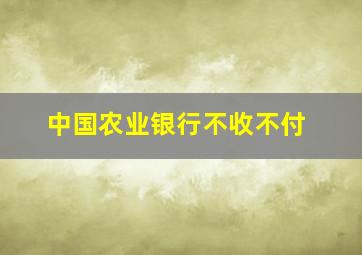 中国农业银行不收不付